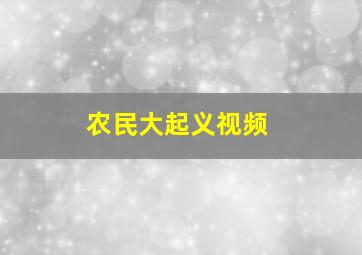 农民大起义视频